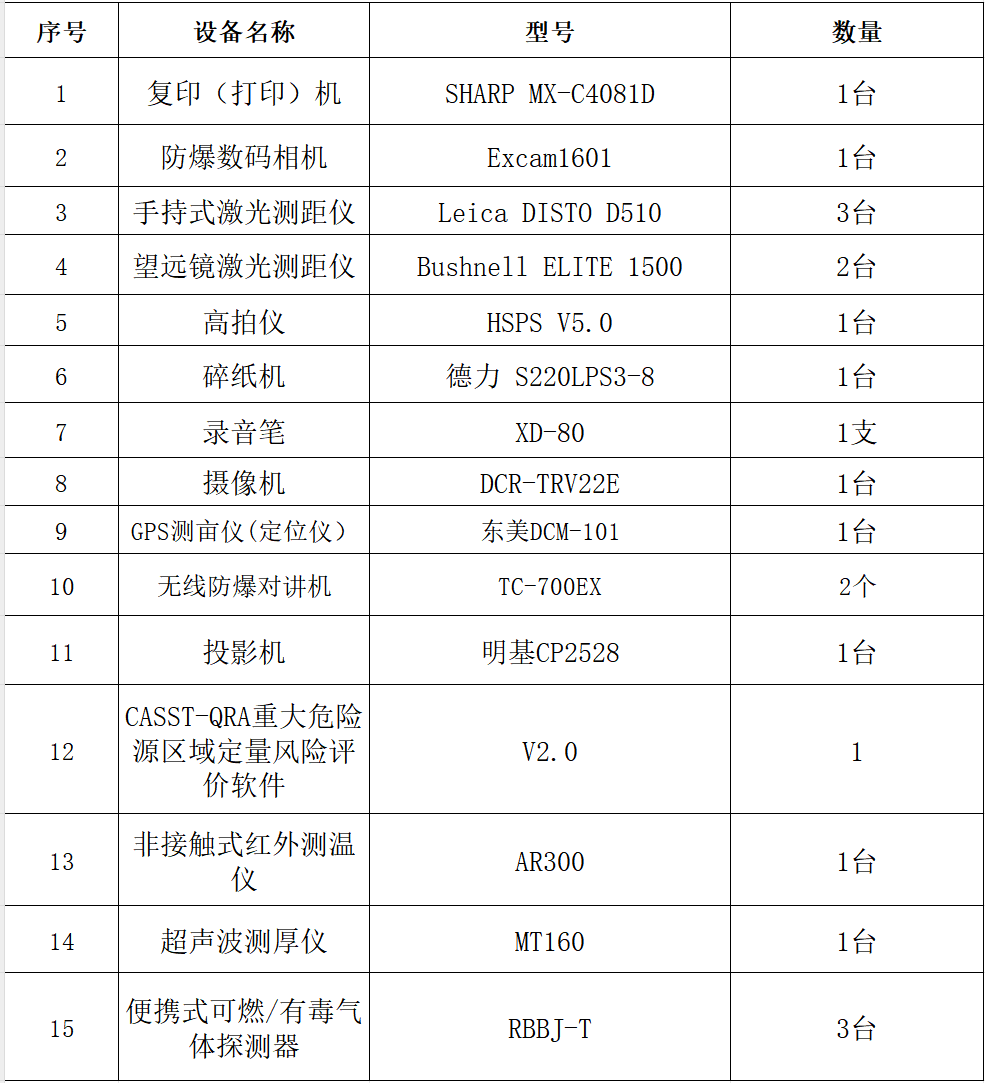 | 序号 | 设备名称 | 型号 | 数量 |
|---|---|---|---|
| 1 | 复印（打印）机 | SHARP MX-C4081D | 1台 |
| 2 | 防爆数码相机 | Excam1601 | 1台 |
| 3 | 手持式激光测距仪 | Leica DISTO D510 | 3台 |
| 4 | 望远镜激光测距仪 | Bushnell ELITE 1500 | 2台 |
| 5 | 高拍仪 | HSPS V5.0 | 1台 |
| 6 | 碎纸机 | 德力 S220LPS3-8 | 1台 |
| 7 | 录音笔 | XD-80 | 1支 |
| 8 | 摄像机 | DCR-TRV22E | 1台 |
| 9 | GPS测亩仪(定位仪) | 东美DCM-101 | 1台 |
| 10 | 无线防爆对讲机 | TC-700EX | 2个 |
| 11 | 投影机 | 明基CP2528 | 1台 |
| 12 | CASST-QRA重大危险源区域定量风险评价软件 | V2.0 | 1 |
| 13 | 非接触式红外测温仪 | AR300 | 1台 |
| 14 | 超声波测厚仪 | MT160 | 1台 |
| 15 | 便携式可燃/有毒气体探测器 | RBBJ-T | 3台 |